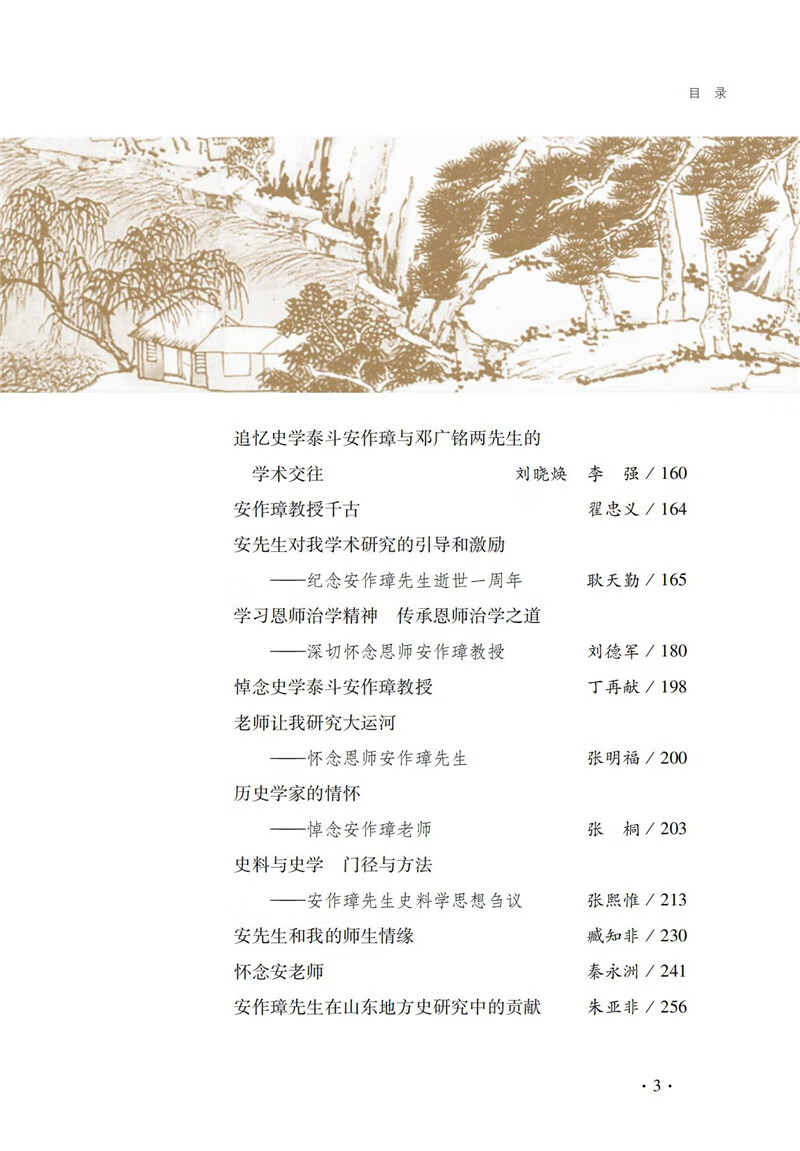 目 录

追忆史学泰斗安作璋与邓广铭两先生的学术交往　刘晓焕　李　强 / 160

安作璋教授千古　翟忠义 / 164

安先生对我学术研究的引导和激励
——纪念安作璋先生逝世一周年　耿天勤 / 165

学习恩师治学精神　传承恩师治学之道
——深切怀念恩师安作璋教授　刘德军 / 180

悼念史学泰斗安作璋教授　丁再献 / 198

老师让我研究大运河
——怀念恩师安作璋先生　张明福 / 200

历史学家的情怀
——悼念安作璋老师　张　桐 / 203

史料与史学　门径与方法
——安作璋先生史料学思想刍议　张熙惟 / 213

安先生和我的师生情缘　臧知非 / 230

怀念安老师　秦永洲 / 241

安作璋先生在山东地方史研究中的贡献　朱亚非 / 256

· 3 ·